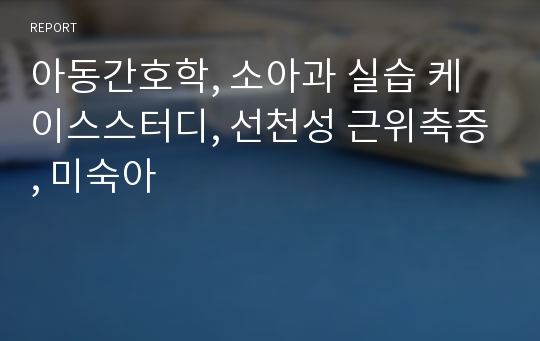 REPORT

아동간호학, 소아과 실습 케이스스터디, 선천성 근위축증, 미숙아